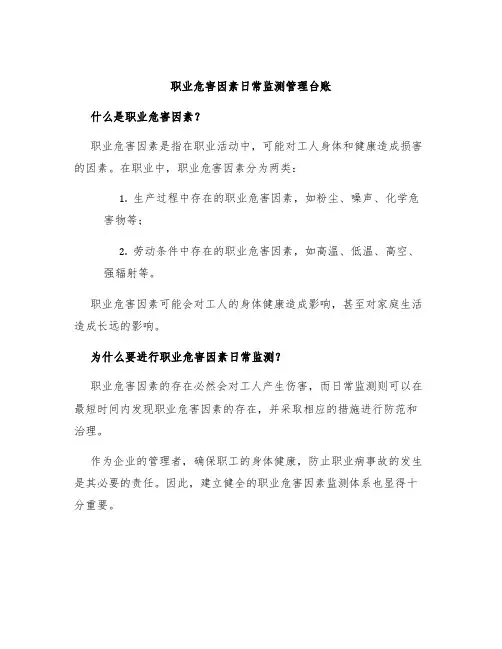 职业危害因素日常监测管理台账

什么是职业危害因素？

职业危害因素是指在职业活动中，可能对工人身体和健康造成损害的因素。在职业中，职业危害因素分为两类：

1. 生产过程中存在的职业危害因素，如粉尘、噪声、化学危害物等；

2. 劳动条件中存在的职业危害因素，如高温、低温、高空、强辐射等。

职业危害因素可能会对工人的身体健康造成影响，甚至对家庭生活造成长远的影响。

为什么要进行职业危害因素日常监测？

职业危害因素的存在必然会对工人产生伤害，而日常监测则可以在最短时间内发现职业危害因素的存在，并采取相应的措施进行防范和治理。

作为企业的管理者，确保职工的身体健康，防止职业病事故的发生是其必要的责任。因此，建立健全的职业危害因素监测体系也显得十分重要。